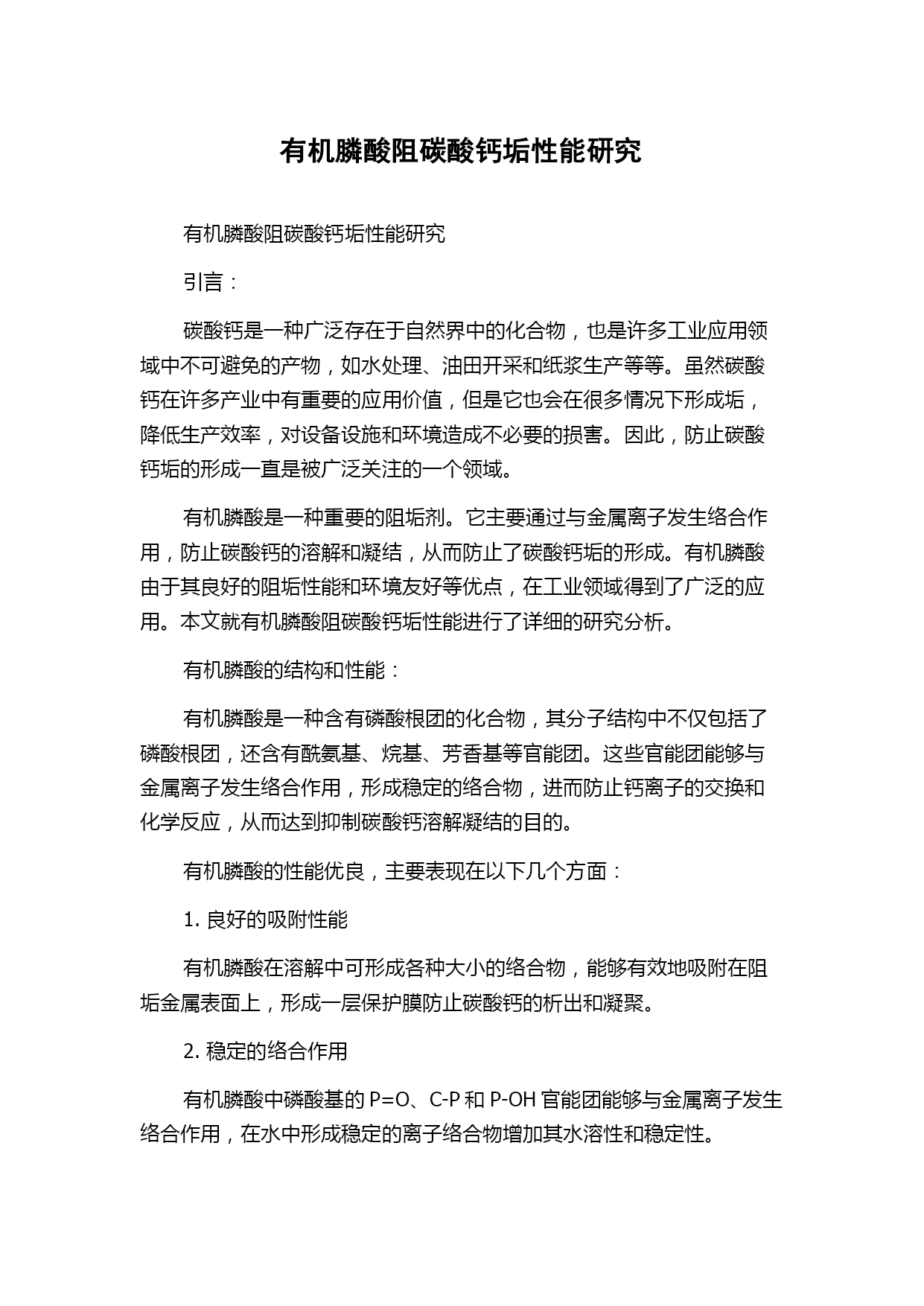 有机膦酸阻碳酸钙垢性能研究

有机膦酸阻碳酸钙垢性能研究

引言：

碳酸钙是一种广泛存在于自然界中的化合物，也是许多工业应用领域中不可避免的产物，如水处理、油田开采和纸浆生产等等。虽然碳酸钙在许多产业中有重要的应用价值，但是它也会在很多情况下形成垢，降低生产效率，对设备设施和环境造成不必要的损害。因此，防止碳酸钙垢的形成一直是被广泛关注的一个领域。

有机膦酸是一种重要的阻垢剂。它主要通过与金属离子发生络合作用，防止碳酸钙的溶解和凝结，从而防止了碳酸钙垢的形成。有机膦酸由于其良好的阻垢性能和环境友好等优点，在工业领域得到了广泛的应用。本文就有机膦酸阻碳酸钙垢性能进行了详细的研究分析。

有机膦酸的结构和性能：

有机膦酸是一种含有磷酸根团的化合物，其分子结构中不仅包括了磷酸根团，还含有酰氨基、烷基、芳香基等官能团。这些官能团能够与金属离子发生络合作用，形成稳定的络合物，进而防止钙离子的交换和化学反应，从而达到抑制碳酸钙溶解凝结的目的。

有机膦酸的性能优良，主要表现在以下几个方面：

1. 良好的吸附性能

有机膦酸在溶解中可形成各种大小的络合物，能够有效地吸附在阻垢金属表面上，形成一层保护膜防止碳酸钙的析出和凝聚。

2. 稳定的络合作用

有机膦酸中磷酸基的 P=O、C-P 和 P-OH 官能团能够与金属离子发生络合作用，在水中形成稳定的离子络合物增加其水溶性和稳定性。